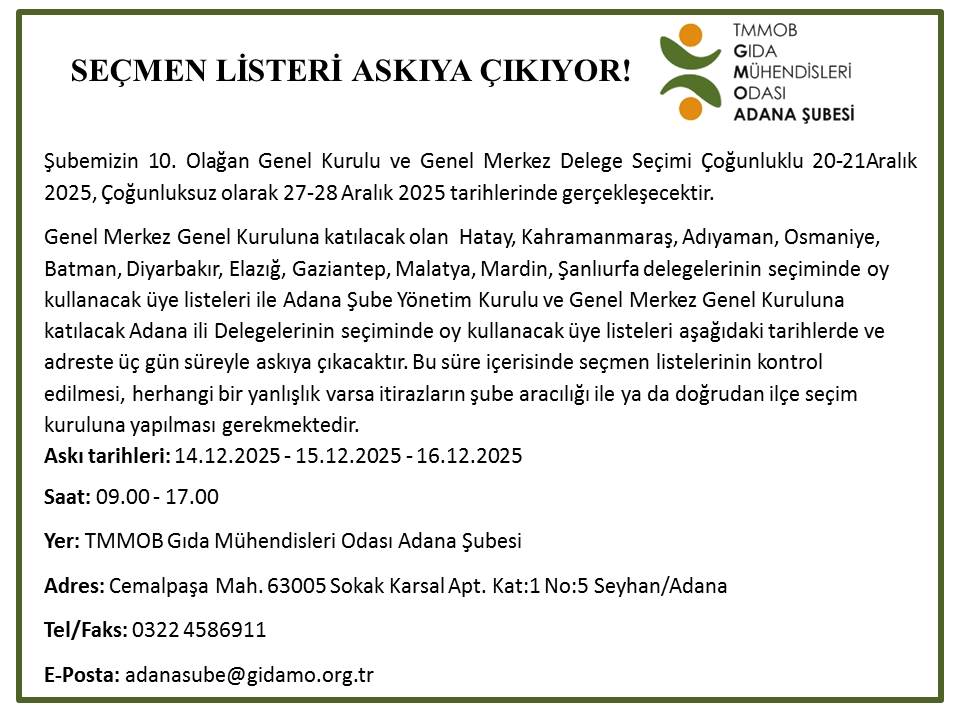 SEÇMEN LİSTERİ ASKIYA ÇIKIYOR!

TMMOB
GIDA
MÜHENDİSLERİ
ODASI
ADANA ŞUBESİ

Şubemizin 10. Olağan Genel Kurulu ve Genel Merkez Delege Seçimi Çoğunluklu 20-21Aralık 2025, Çoğunluksuz olarak 27-28 Aralık 2025 tarihlerinde gerçekleşecektir.

Genel Merkez Genel Kuruluna katılacak olan Hatay, Kahramanmaraş, Adıyaman, Osmaniye, Batman, Diyarbakır, Elazığ, Gaziantep, Malatya, Mardin, Şanlıurfa delegelerinin seçiminde oy kullanacak üye listeleri ile Adana Şube Yönetim Kurulu ve Genel Merkez Genel Kuruluna katılacak Adana ili Delegelerinin seçiminde oy kullanacak üye listeleri aşağıdaki tarihlerde ve adreste üç gün süreyle askıya çıkacaktır. Bu süre içerisinde seçmen listelerinin kontrol edilmesi, herhangi bir yanlışlık varsa itirazların şube aracılığı ile ya da doğrudan ilçe seçim kuruluna yapılması gerekmektedir.
Askı tarihleri: 14.12.2025 - 15.12.2025 - 16.12.2025

Saat: 09.00 - 17.00

Yer: TMMOB Gıda Mühendisleri Odası Adana Şubesi

Adres: Cemalpaşa Mah. 63005 Sokak Karsal Apt. Kat:1 No:5 Seyhan/Adana

Tel/Faks: 0322 4586911

E-Posta: adanasube@gidamo.org.tr